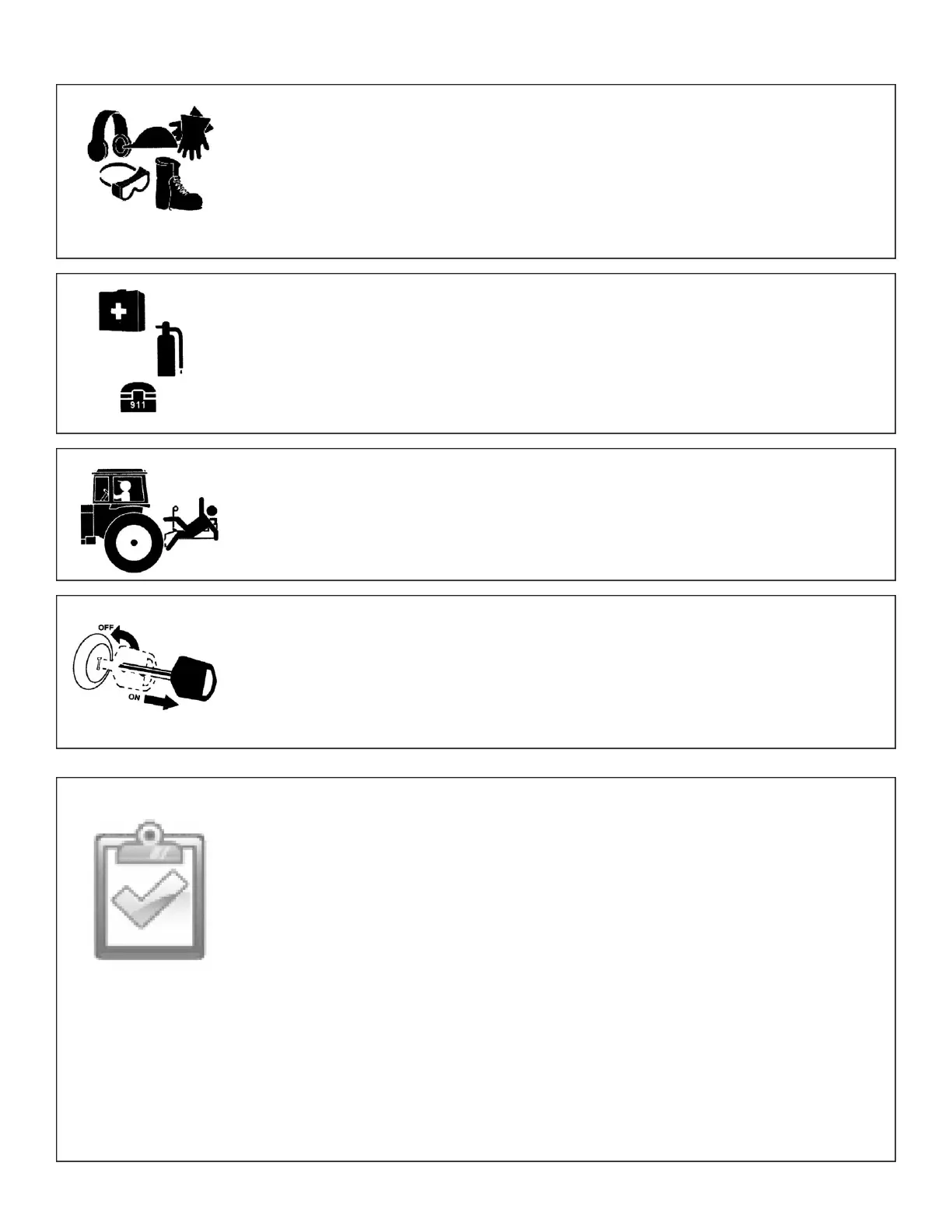 911

OFF

ON